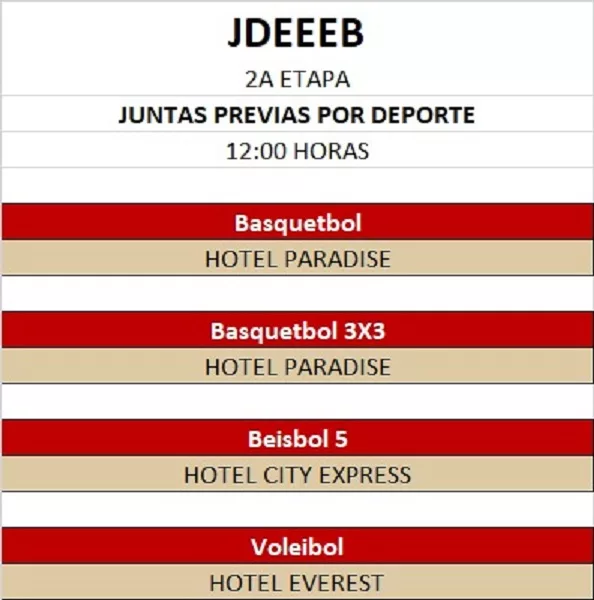 JDEEEB

2A ETAPA

JUNTAS PREVIAS POR DEPORTE

12:00 HORAS

Basquetbol

HOTEL PARADISE

Basquetbol 3X3

HOTEL PARADISE

Beisbol 5

HOTEL CITY EXPRESS

Voleibol

HOTEL EVEREST